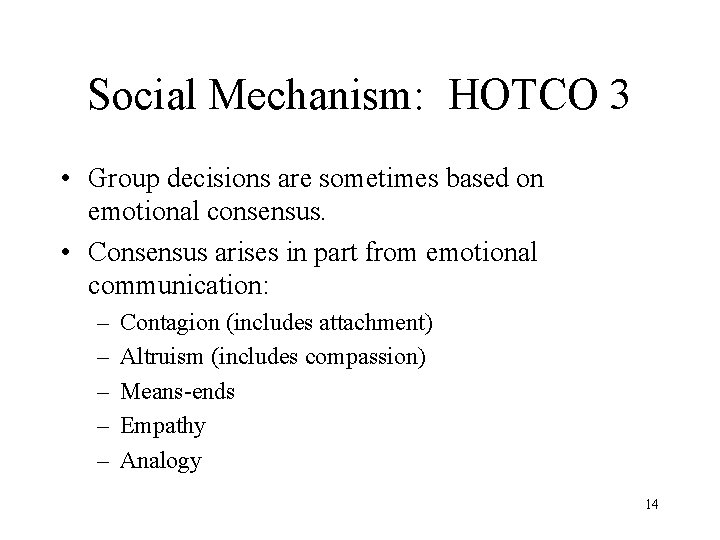 Social Mechanism: HOTCO 3

• Group decisions are sometimes based on emotional consensus.
• Consensus arises in part from emotional communication:
  – Contagion (includes attachment)
  – Altruism (includes compassion)
  – Means-ends
  – Empathy
  – Analogy

14